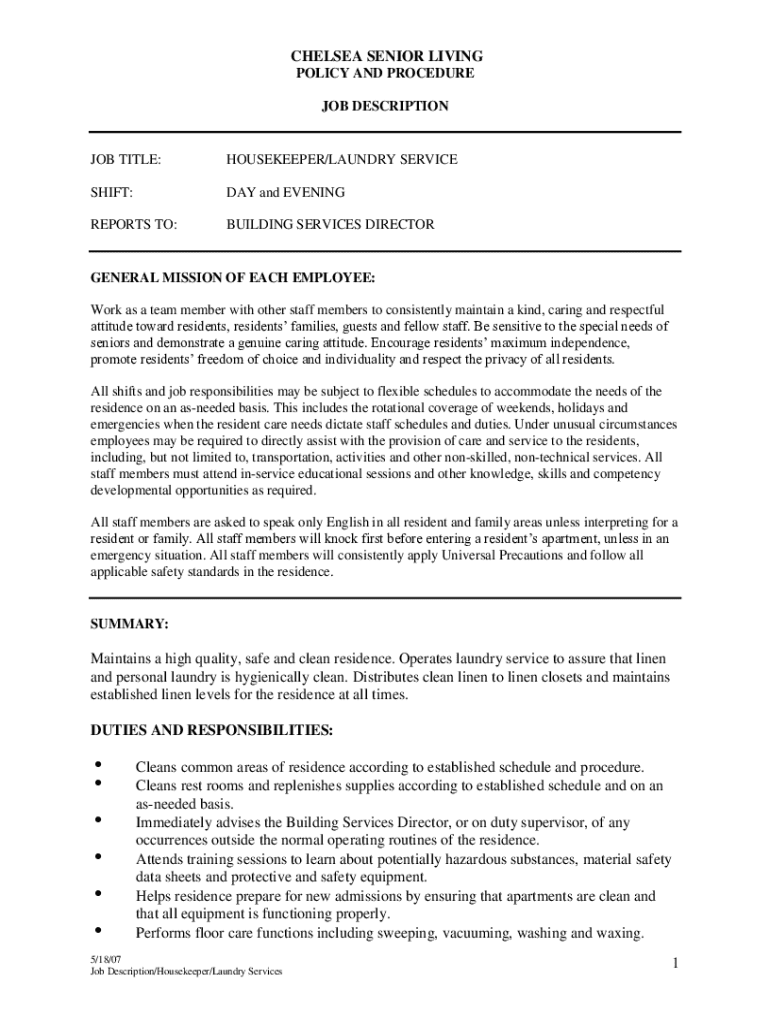 CHELSEA SENIOR LIVING
POLICY AND PROCEDURE

JOB DESCRIPTION

JOB TITLE: HOUSEKEEPER/LAUNDRY SERVICE

SHIFT: DAY and EVENING

REPORTS TO: BUILDING SERVICES DIRECTOR

GENERAL MISSION OF EACH EMPLOYEE:

Work as a team member with other staff members to consistently maintain a kind, caring and respectful attitude toward residents, residents' families, guests and fellow staff. Be sensitive to the special needs of seniors and demonstrate a genuine caring attitude. Encourage residents' maximum independence, promote residents' freedom of choice and individuality and respect the privacy of all residents.

All shifts and job responsibilities may be subject to flexible schedules to accommodate the needs of the residence on an as-needed basis. This includes the rotational coverage of weekends, holidays and emergencies when the resident care needs dictate staff schedules and duties. Under unusual circumstances employees may be required to directly assist with the provision of care and service to the residents, including, but not limited to, transportation, activities and other non-skilled, non-technical services. All staff members must attend in-service educational sessions and other knowledge, skills and competency developmental opportunities as required.

All staff members are asked to speak only English in all resident and family areas unless interpreting for a resident or family. All staff members will knock first before entering a resident's apartment, unless in an emergency situation. All staff members will consistently apply Universal Precautions and follow all applicable safety standards in the residence.

SUMMARY:

Maintains a high quality, safe and clean residence. Operates laundry service to assure that linen and personal laundry is hygienically clean. Distributes clean linen to linen closets and maintains established linen levels for the residence at all times.

DUTIES AND RESPONSIBILITIES:

• Cleans common areas of residence according to established schedule and procedure.
• Cleans rest rooms and replenishes supplies according to established schedule and on an as-needed basis.
• Immediately advises the Building Services Director, or on duty supervisor, of any occurrences outside the normal operating routines of the residence.
• Attends training sessions to learn about potentially hazardous substances, material safety data sheets and protective and safety equipment.
• Helps residence prepare for new admissions by ensuring that apartments are clean and that all equipment is functioning properly.
• Performs floor care functions including sweeping, vacuuming, washing and waxing.

5/18/07
Job Description/Housekeeper/Laundry Services

1